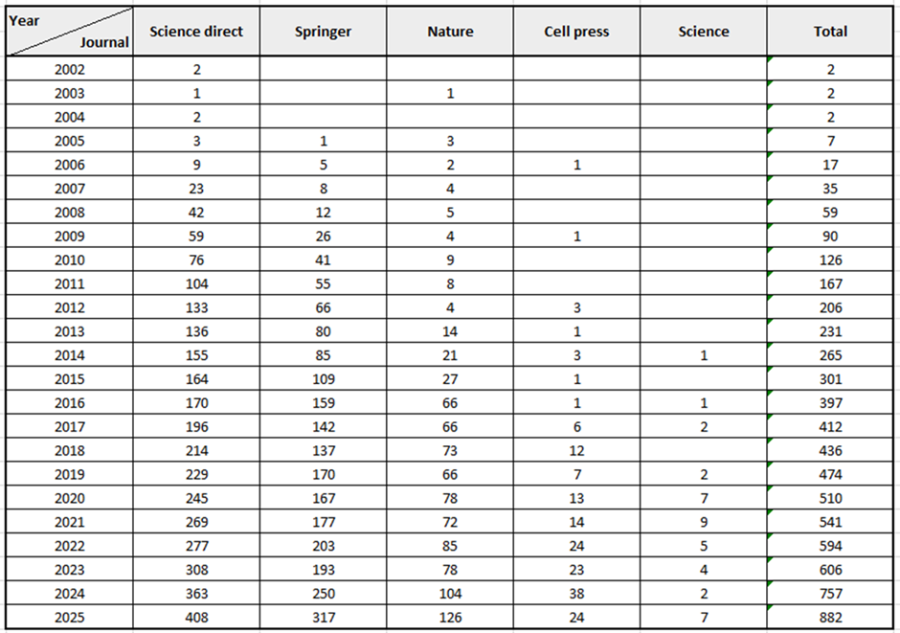 | Year Journal | Science direct | Springer | Nature | Cell press | Science | Total |
|---|---|---|---|---|---|---|
| 2002 | 2 | | | | | 2 |
| 2003 | 1 | | 1 | | | 2 |
| 2004 | 2 | | | | | 2 |
| 2005 | 3 | 1 | 3 | | | 7 |
| 2006 | 9 | 5 | 2 | 1 | | 17 |
| 2007 | 23 | 8 | 4 | | | 35 |
| 2008 | 42 | 12 | 5 | | | 59 |
| 2009 | 59 | 26 | 4 | 1 | | 90 |
| 2010 | 76 | 41 | 9 | | | 126 |
| 2011 | 104 | 55 | 8 | | | 167 |
| 2012 | 133 | 66 | 4 | 3 | | 206 |
| 2013 | 136 | 80 | 14 | 1 | | 231 |
| 2014 | 155 | 85 | 21 | 3 | 1 | 265 |
| 2015 | 164 | 109 | 27 | 1 | | 301 |
| 2016 | 170 | 159 | 66 | 1 | 1 | 397 |
| 2017 | 196 | 142 | 66 | 6 | 2 | 412 |
| 2018 | 214 | 137 | 73 | 12 | | 436 |
| 2019 | 229 | 170 | 66 | 7 | 2 | 474 |
| 2020 | 245 | 167 | 78 | 13 | 7 | 510 |
| 2021 | 269 | 177 | 72 | 14 | 9 | 541 |
| 2022 | 277 | 203 | 85 | 24 | 5 | 594 |
| 2023 | 308 | 193 | 78 | 23 | 4 | 606 |
| 2024 | 363 | 250 | 104 | 38 | 2 | 757 |
| 2025 | 408 | 317 | 126 | 24 | 7 | 882 |